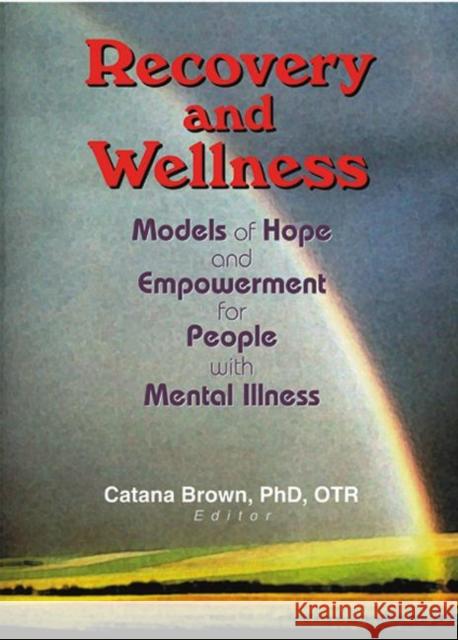 Recovery and Wellness

Models of Hope and Empowerment for People with Mental Illness

Catana Brown, PhD, OTR
Editor

Kraina Książek